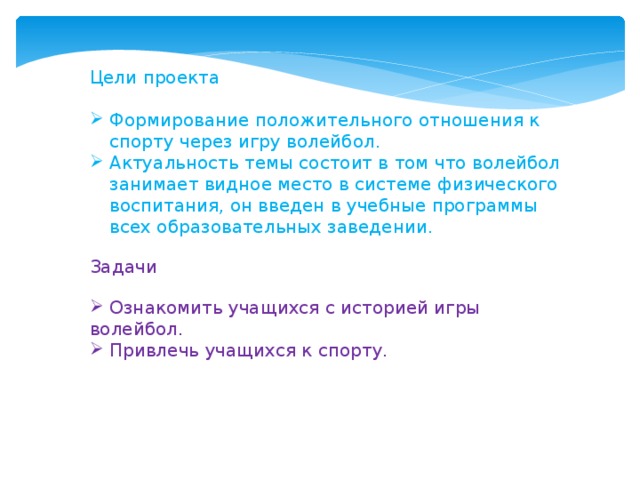 Цели проекта

➢ Формирование положительного отношения к спорту через игру волейбол.
➢ Актуальность темы состоит в том что волейбол занимает видное место в системе физического воспитания, он введен в учебные программы всех образовательных заведении.

Задачи

➢ Ознакомить учащихся с историей игры волейбол.
➢ Привлечь учащихся к спорту.